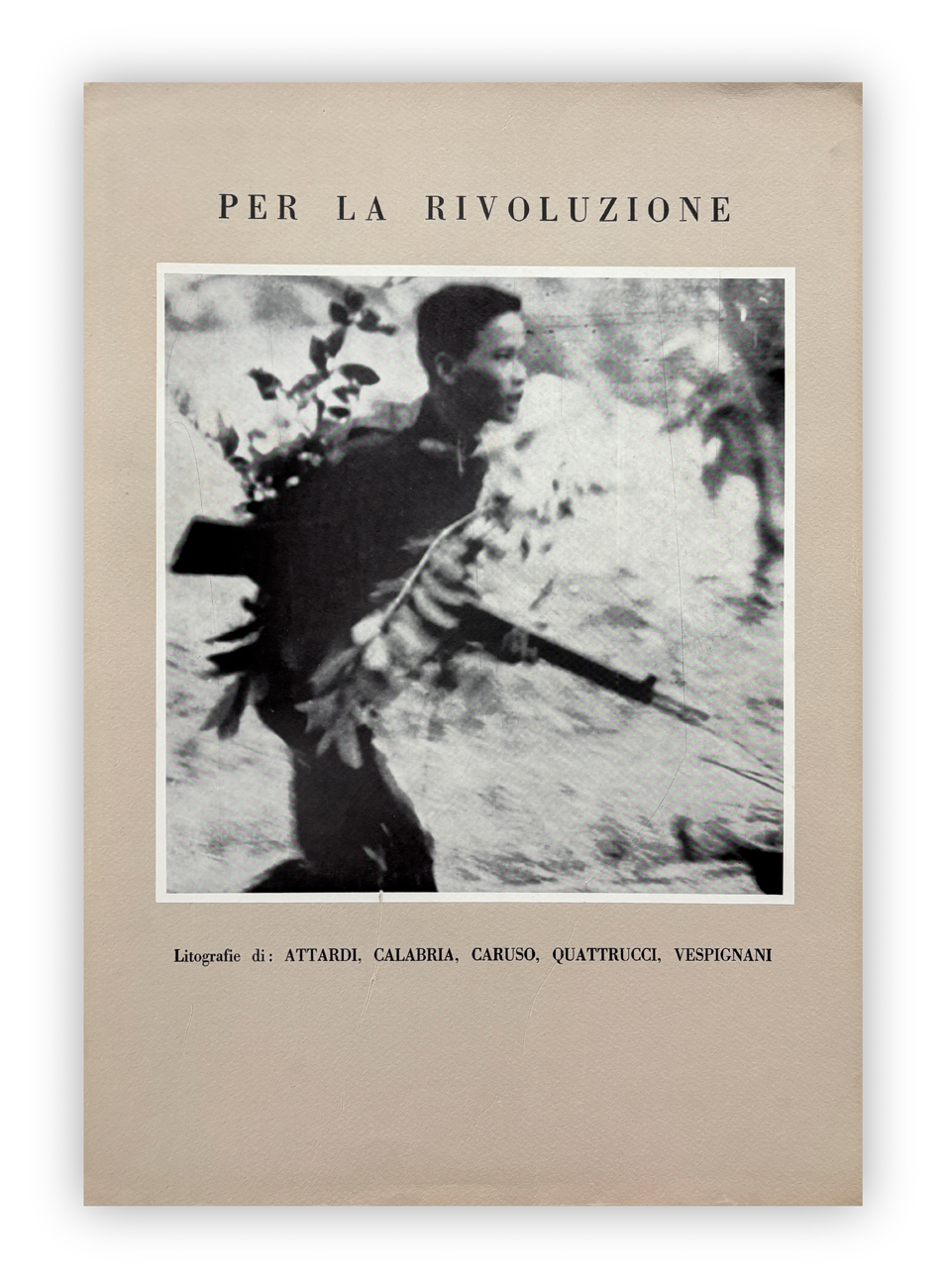 PER LA RIVOLUZIONE

Litografie di: ATTARDI, CALABRIA, CARUSO, QUATTRUCCI, VESPIGNANI